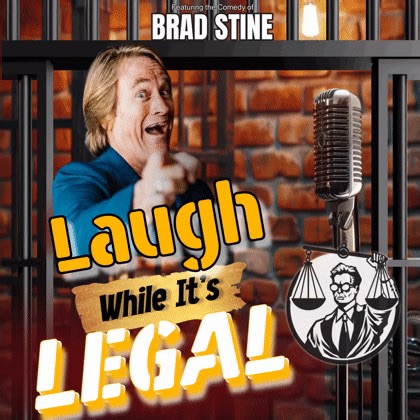 Featuring the Comedy of
BRAD STINE

Laugh
While It's
LEGAL